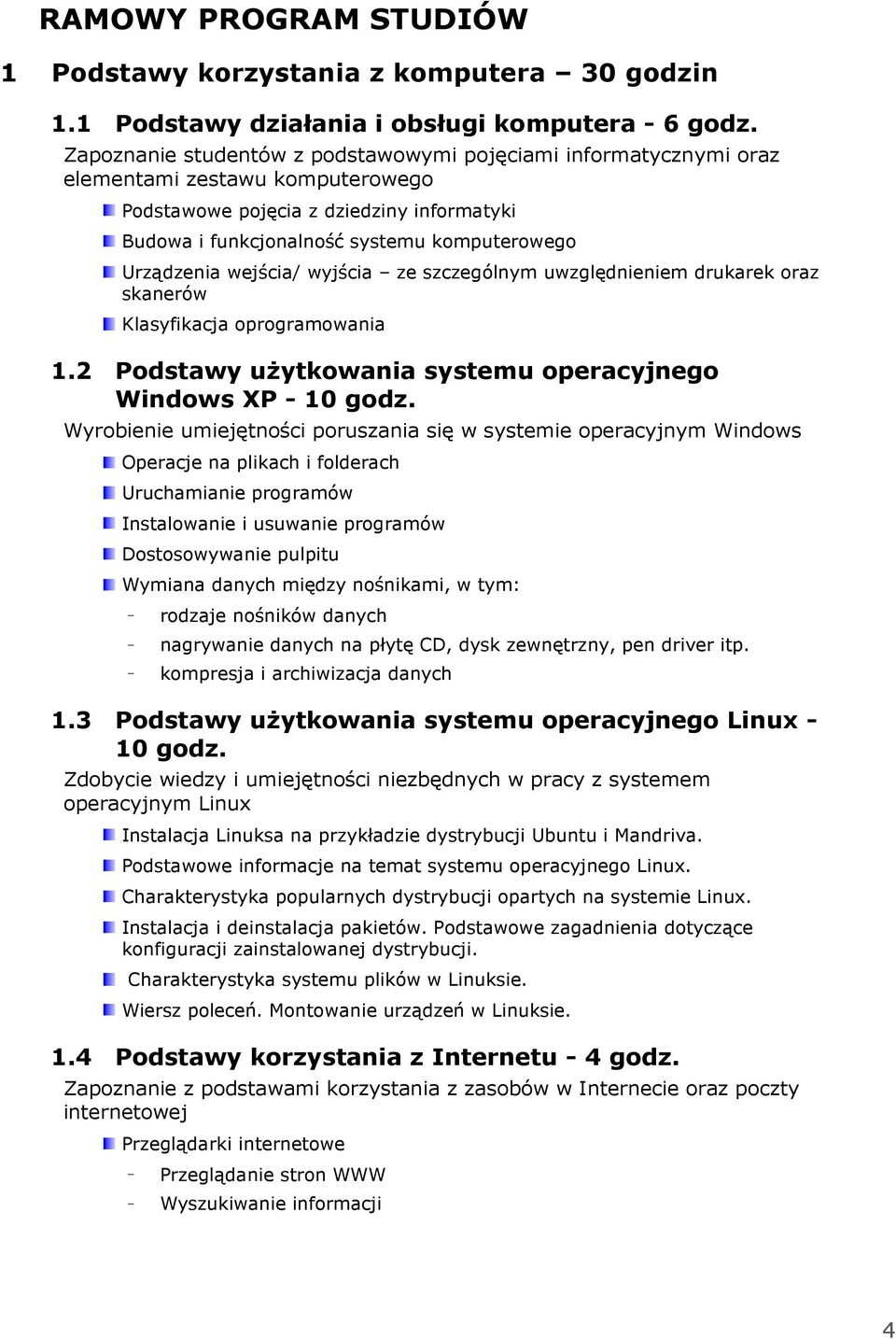 RAMOWY PROGRAM STUDIÓW

1 Podstawy korzystania z komputera – 30 godzin

1.1 Podstawy działania i obsługi komputera - 6 godz.

Zapoznanie studentów z podstawowymi pojęciami informatycznymi oraz elementami zestawu komputerowego

Podstawowe pojęcia z dziedziny informatyki

Budowa i funkcjonalność systemu komputerowego

Urządzenia wejścia/ wyjścia – ze szczególnym uwzględnieniem drukarek oraz skanerów

Klasyfikacja oprogramowania

1.2 Podstawy użytkowania systemu operacyjnego Windows XP - 10 godz.

Wyrobienie umiejętności poruszania się w systemie operacyjnym Windows

Operacje na plikach i folderach

Uruchamianie programów

Instalowanie i usuwanie programów

Dostosowywanie pulpitu

Wymiana danych między nośnikami, w tym:

- rodzaje nośników danych
- nagrywanie danych na płytę CD, dysk zewnętrzny, pen driver itp.
- kompresja i archiwizacja danych

1.3 Podstawy użytkowania systemu operacyjnego Linux - 10 godz.

Zdobycie wiedzy i umiejętności niezbędnych w pracy z systemem operacyjnym Linux

Instalacja Linuksa na przykładzie dystrybucji Ubuntu i Mandriva.

Podstawowe informacje na temat systemu operacyjnego Linux.

Charakterystyka popularnych dystrybucji opartych na systemie Linux.

Instalacja i deinstalacja pakietów. Podstawowe zagadnienia dotyczące konfiguracji zainstalowanej dystrybucji.

Charakterystyka systemu plików w Linuksie.

Wiersz poleceń. Montowanie urządzeń w Linuksie.

1.4 Podstawy korzystania z Internetu - 4 godz.

Zapoznanie z podstawami korzystania z zasobów w Internecie oraz poczty internetowej

Przeglądarki internetowe

- Przeglądanie stron WWW
- Wyszukiwanie informacji

4